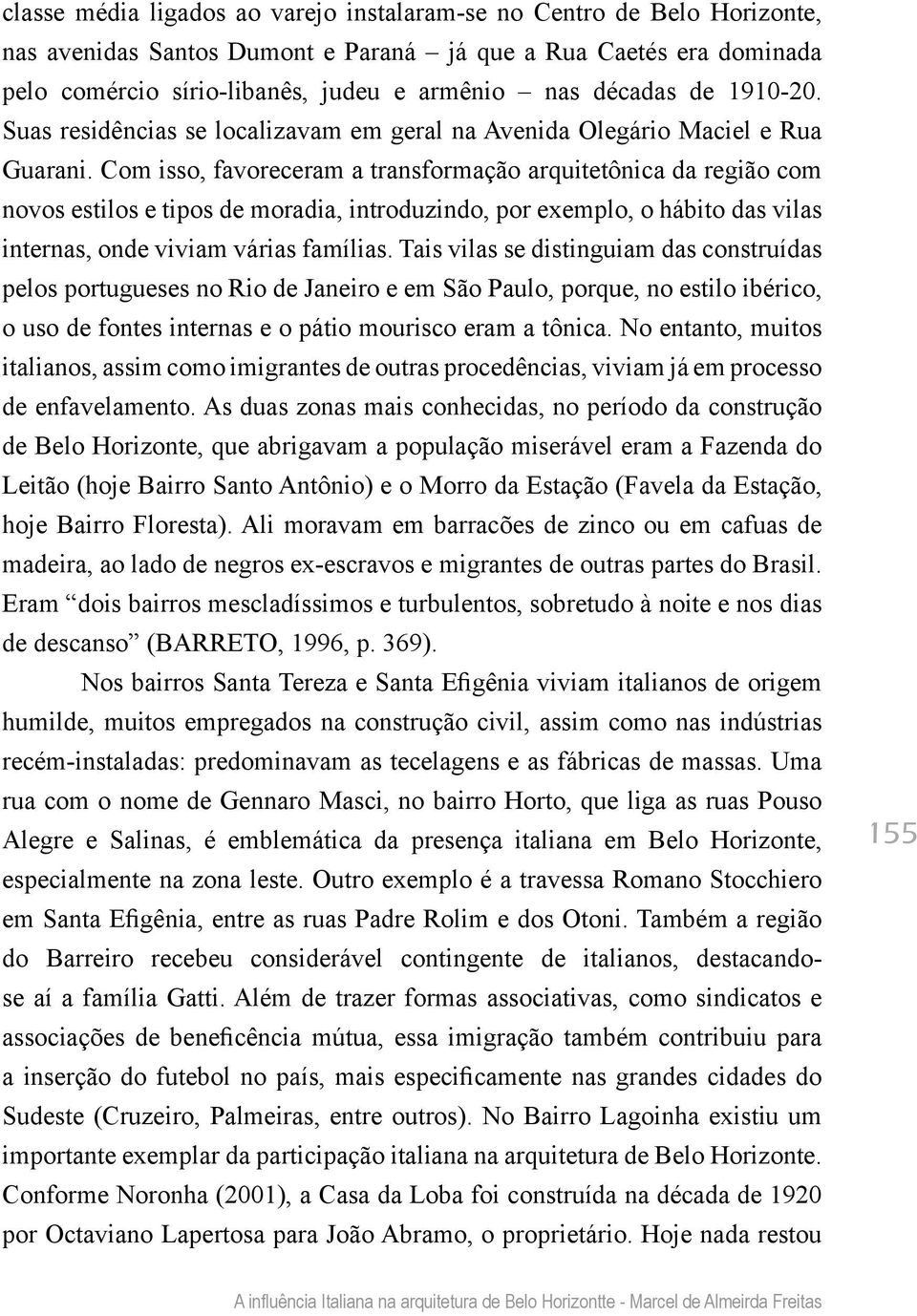 classe média ligados ao varejo instalaram-se no Centro de Belo Horizonte, nas avenidas Santos Dumont e Paraná – já que a Rua Caetés era dominada pelo comércio sírio-libanês, judeu e armênio – nas décadas de 1910-20. Suas residências se localizavam em geral na Avenida Olegário Maciel e Rua Guarani. Com isso, favoreceram a transformação arquitetônica da região com novos estilos e tipos de moradia, introduzindo, por exemplo, o hábito das vilas internas, onde viviam várias famílias. Tais vilas se distinguiam das construídas pelos portugueses no Rio de Janeiro e em São Paulo, porque, no estilo ibérico, o uso de fontes internas e o pátio mourisco eram a tônica. No entanto, muitos italianos, assim como imigrantes de outras procedências, viviam já em processo de enfavelamento. As duas zonas mais conhecidas, no período da construção de Belo Horizonte, que abrigavam a população miserável eram a Fazenda do Leitão (hoje Bairro Santo Antônio) e o Morro da Estação (Favela da Estação, hoje Bairro Floresta). Ali moravam em barracões de zinco ou em cafuas de madeira, ao lado de negros ex-escravos e migrantes de outras partes do Brasil. Eram “dois bairros mescladíssimos e turbulentos, sobretudo à noite e nos dias de descanso” (BARRETO, 1996, p. 369).

Nos bairros Santa Tereza e Santa Efigênia viviam italianos de origem humilde, muitos empregados na construção civil, assim como nas indústrias recém-instaladas: predominavam as tecelagens e as fábricas de massas. Uma rua com o nome de Gennaro Masci, no bairro Horto, que liga as ruas Pouso Alegre e Salinas, é emblemática da presença italiana em Belo Horizonte, especialmente na zona leste. Outro exemplo é a travessa Romano Stocchiero em Santa Efigênia, entre as ruas Padre Rolim e dos Otoni. Também a região do Barreiro recebeu considerável contingente de italianos, destacando-se aí a família Gatti. Além de trazer formas associativas, como sindicatos e associações de beneficência mútua, essa imigração também contribuiu para a inserção do futebol no país, mais especificamente nas grandes cidades do Sudeste (Cruzeiro, Palmeiras, entre outros). No Bairro Lagoinha existiu um importante exemplar da participação italiana na arquitetura de Belo Horizonte. Conforme Noronha (2001), a Casa da Loba foi construída na década de 1920 por Octaviano Lapertosa para João Abramo, o proprietário. Hoje nada restou

155

A influência Italiana na arquitetura de Belo Horizontte - Marcel de Almeirda Freitas